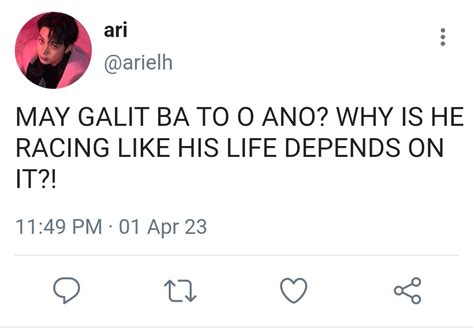 ari
@arielh

MAY GALIT BA TO O ANO? WHY IS HE RACING LIKE HIS LIFE DEPENDS ON IT?!

11:49 PM · 01 Apr 23